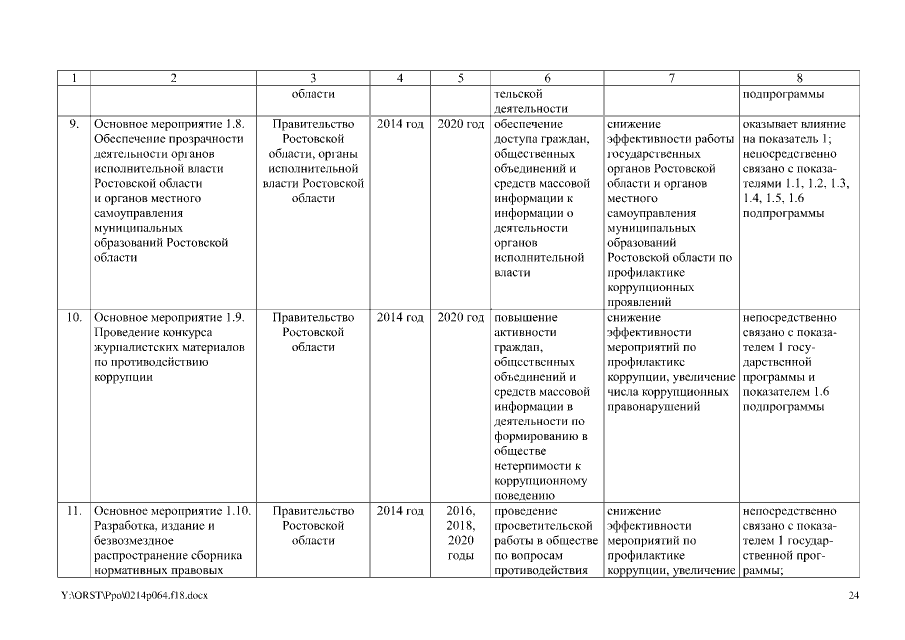 | 1 | 2 | 3 | 4 | 5 | 6 | 7 | 8 |
|---|---|---|---|---|---|---|---|
| | | области | | | тельской деятельности | | подпрограммы |
| 9. | Основное мероприятие 1.8. Обеспечение прозрачности деятельности органов исполнительной власти Ростовской области и органов местного самоуправления муниципальных образований Ростовской области | Правительство Ростовской области, органы исполнительной власти Ростовской области | 2014 год | 2020 год | обеспечение доступа граждан, общественных объединений и средств массовой информации к информации о деятельности органов исполнительной власти | снижение эффективности работы государственных органов Ростовской области и органов местного самоуправления муниципальных образований Ростовской области по профилактике коррупционных проявлений | оказывает влияние на показатель 1; непосредственно связано с показателями 1.1, 1.2, 1.3, 1.4, 1.5, 1.6 подпрограммы |
| 10. | Основное мероприятие 1.9. Проведение конкурса журналистских материалов по противодействию коррупции | Правительство Ростовской области | 2014 год | 2020 год | повышение активности граждан, общественных объединений и средств массовой информации в деятельности по формированию в обществе нетерпимости к коррупционному поведению | снижение эффективности мероприятий по профилактике коррупции, увеличение числа коррупционных правонарушений | непосредственно связано с показателем 1 государственной программы и показателем 1.6 подпрограммы |
| 11. | Основное мероприятие 1.10. Разработка, издание и безвозмездное распространение сборника нормативных правовых | Правительство Ростовской области | 2014 год | 2016, 2018, 2020 годы | проведение просветительской работы в обществе по вопросам противодействия | снижение эффективности мероприятий по профилактике коррупции, увеличение | непосредственно связано с показателем 1 государственной программы; |

Y:\ORST\Ppo\0214p064.f18.docx 24